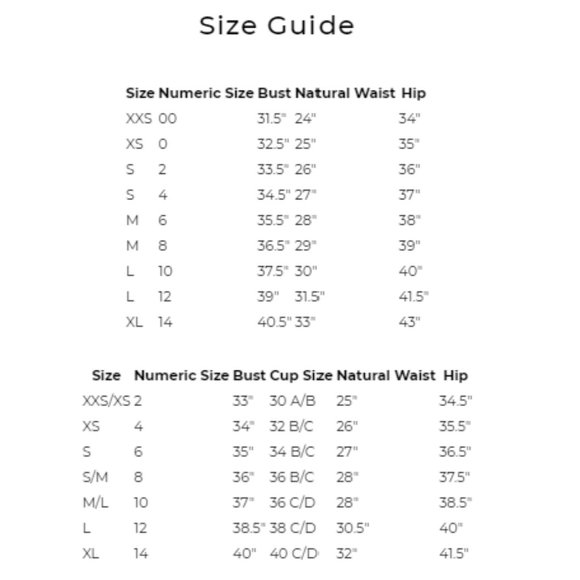 Size Guide

| Size | Numeric Size | Bust | Natural Waist | Hip |
|---|---|---|---|---|
| XXS | 00 | 31.5" | 24" | 34" |
| XS | 0 | 32.5" | 25" | 35" |
| S | 2 | 33.5" | 26" | 36" |
| S | 4 | 34.5" | 27" | 37" |
| M | 6 | 35.5" | 28" | 38" |
| M | 8 | 36.5" | 29" | 39" |
| L | 10 | 37.5" | 30" | 40" |
| L | 12 | 39" | 31.5" | 41.5" |
| XL | 14 | 40.5" | 33" | 43" |

| Size | Numeric Size | Bust | Cup Size | Natural Waist | Hip |
|---|---|---|---|---|---|
| XXS/XS | 2 | 33" | 30 A/B | 25" | 34.5" |
| XS | 4 | 34" | 32 B/C | 26" | 35.5" |
| S | 6 | 35" | 34 B/C | 27" | 36.5" |
| S/M | 8 | 36" | 36 B/C | 28" | 37.5" |
| M/L | 10 | 37" | 36 C/D | 28" | 38.5" |
| L | 12 | 38.5" | 38 C/D | 30.5" | 40" |
| XL | 14 | 40" | 40 C/D | 32" | 41.5" |